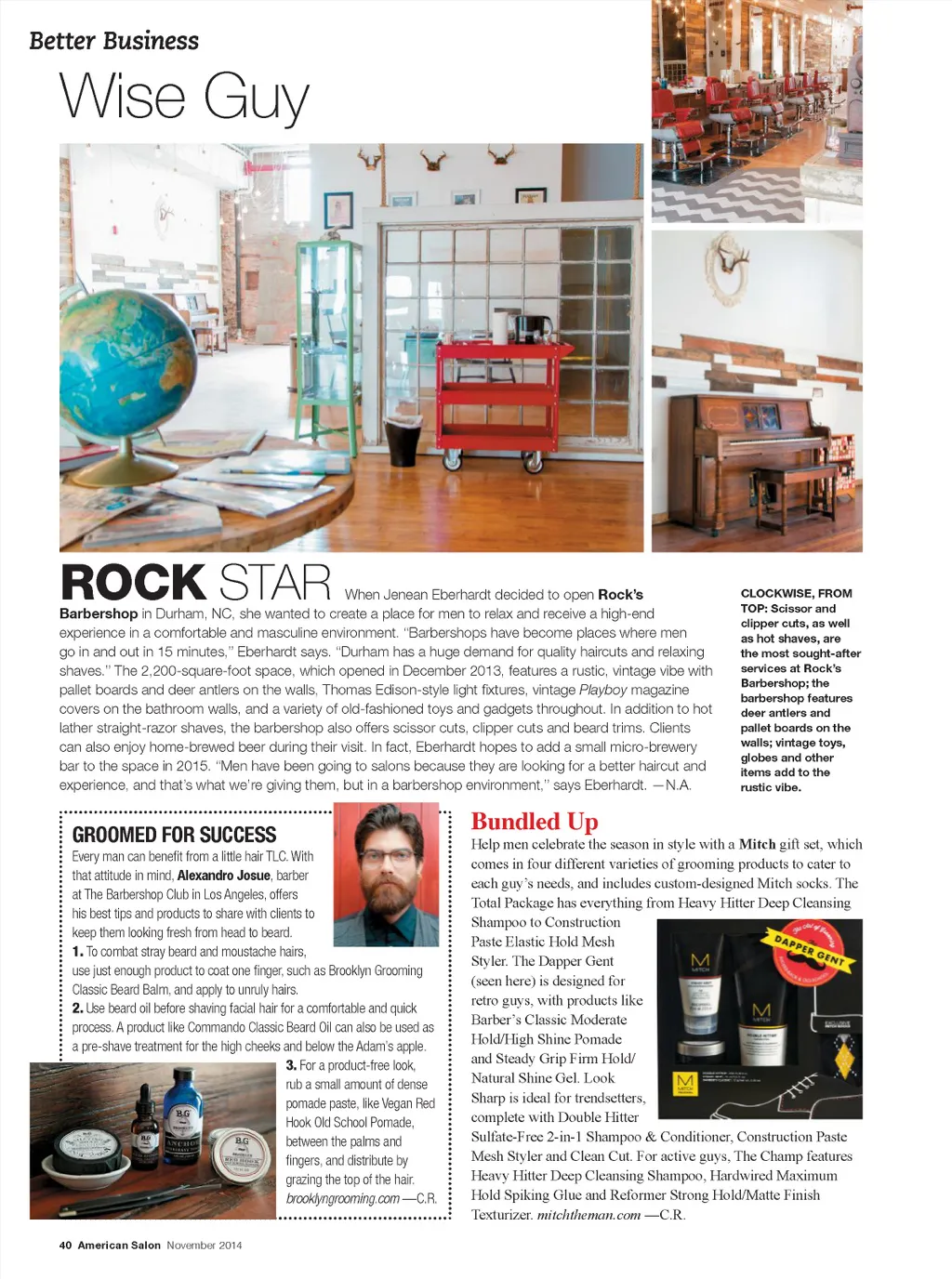 Better Business

Wise Guy

ROCK STAR When Jenean Eberhardt decided to open Rock's Barbershop in Durham, NC, she wanted to create a place for men to relax and receive a high-end experience in a comfortable and masculine environment. "Barbershops have become places where men go in and out in 15 minutes," Eberhardt says. "Durham has a huge demand for quality haircuts and relaxing shaves." The 2,200-square-foot space, which opened in December 2013, features a rustic, vintage vibe with pallet boards and deer antlers on the walls, Thomas Edison-style light fixtures, vintage Playboy magazine covers on the bathroom walls, and a variety of old-fashioned toys and gadgets throughout. In addition to hot lather straight-razor shaves, the barbershop also offers scissor cuts, clipper cuts and beard trims. Clients can also enjoy home-brewed beer during their visit. In fact, Eberhardt hopes to add a small micro-brewery bar to the space in 2015. "Men have been going to salons because they are looking for a better haircut and experience, and that's what we're giving them, but in a barbershop environment," says Eberhardt. —N.A.

CLOCKWISE, FROM TOP: Scissor and clipper cuts, as well as hot shaves, are the most sought-after services at Rock's Barbershop; the barbershop features deer antlers and pallet boards on the walls; vintage toys, globes and other items add to the rustic vibe.

GROOMED FOR SUCCESS
Every man can benefit from a little hair TLC. With that attitude in mind, Alexandro Josue, barber at The Barbershop Club in Los Angeles, offers his best tips and products to share with clients to keep them looking fresh from head to beard.
1. To combat stray beard and moustache hairs, use just enough product to coat one finger, such as Brooklyn Grooming Classic Beard Balm, and apply to unruly hairs.
2. Use beard oil before shaving facial hair for a comfortable and quick process. A product like Commando Classic Beard Oil can also be used as a pre-shave treatment for the high cheeks and below the Adam's apple.
3. For a product-free look, rub a small amount of dense pomade paste, like Vegan Red Hook Old School Pomade, between the palms and fingers, and distribute by grazing the top of the hair. brooklyngrooming.com —C.R.

Bundled Up
Help men celebrate the season in style with a Mitch gift set, which comes in four different varieties of grooming products to cater to each guy's needs, and includes custom-designed Mitch socks. The Total Package has everything from Heavy Hitter Deep Cleansing Shampoo to Construction Paste Elastic Hold Mesh Styler. The Dapper Gent (seen here) is designed for retro guys, with products like Barber's Classic Moderate Hold/High Shine Pomade and Steady Grip Firm Hold/ Natural Shine Gel. Look Sharp is ideal for trendsetters, complete with Double Hitter Sulfate-Free 2-in-1 Shampoo & Conditioner, Construction Paste Mesh Styler and Clean Cut. For active guys, The Champ features Heavy Hitter Deep Cleansing Shampoo, Hardwired Maximum Hold Spiking Glue and Reformer Strong Hold/Matte Finish Texturizer. mitchtheman.com —C.R.

DAPPER GENT

40 American Salon November 2014